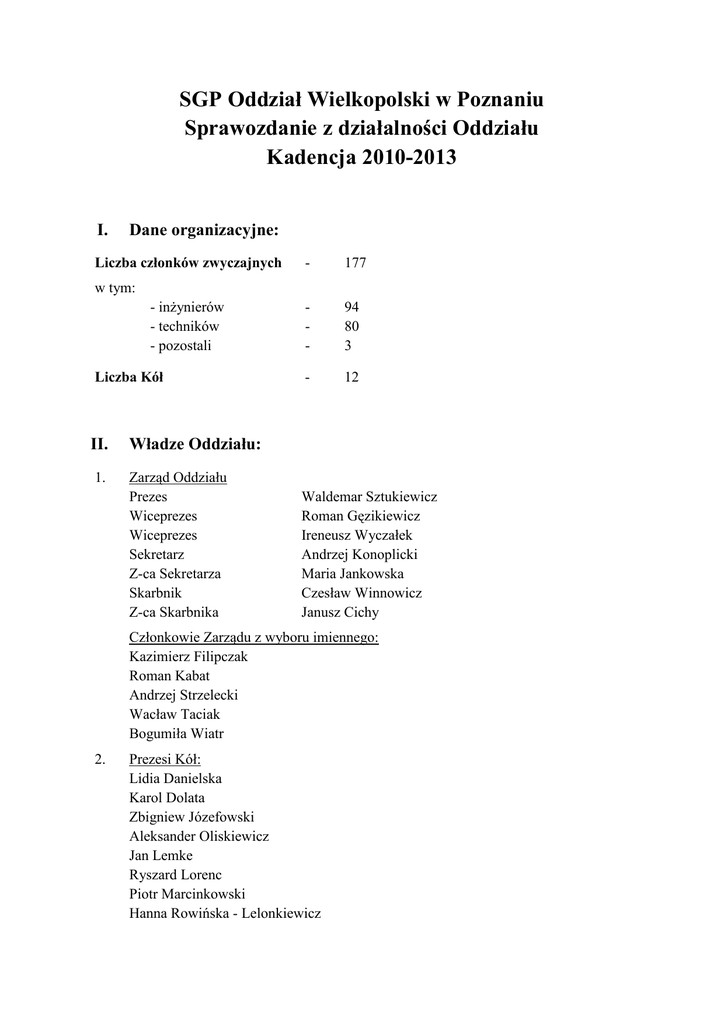 SGP Oddział Wielkopolski w Poznaniu
Sprawozdanie z działalności Oddziału
Kadencja 2010-2013

I. Dane organizacyjne:

Liczba członków zwyczajnych - 177

w tym:
- inżynierów - 94
- techników - 80
- pozostali - 3

Liczba Kół - 12

II. Władze Oddziału:

1. Zarząd Oddziału
Prezes Waldemar Sztukiewicz
Wiceprezes Roman Gęzikiewicz
Wiceprezes Ireneusz Wyczałek
Sekretarz Andrzej Konoplicki
Z-ca Sekretarza Maria Jankowska
Skarbnik Czesław Winnowicz
Z-ca Skarbnika Janusz Cichy

Członkowie Zarządu z wyboru imiennego:
Kazimierz Filipczak
Roman Kabat
Andrzej Strzelecki
Wacław Taciak
Bogumiła Wiatr

2. Prezesi Kół:
Lidia Danielska
Karol Dolata
Zbigniew Józefowski
Aleksander Oliskiewicz
Jan Lemke
Ryszard Lorenc
Piotr Marcinkowski
Hanna Rowińska - Lelonkiewicz